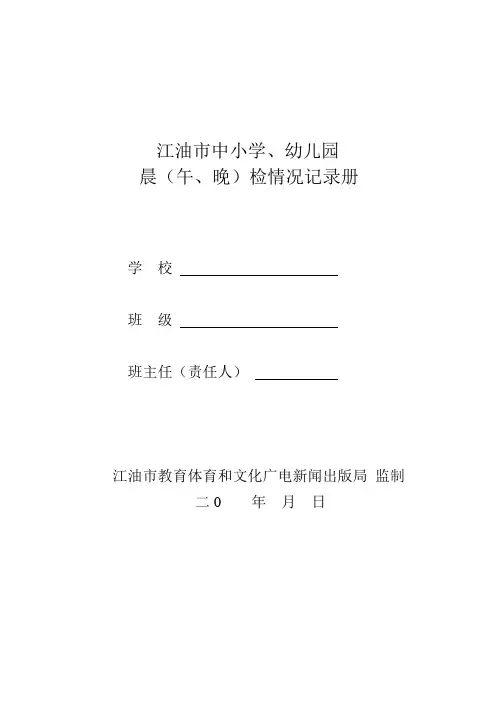 江油市中小学、幼儿园
晨（午、晚）检情况记录册

学 校

班 级

班主任（责任人）

江油市教育体育和文化广电新闻出版局 监制
二 0 年 月 日